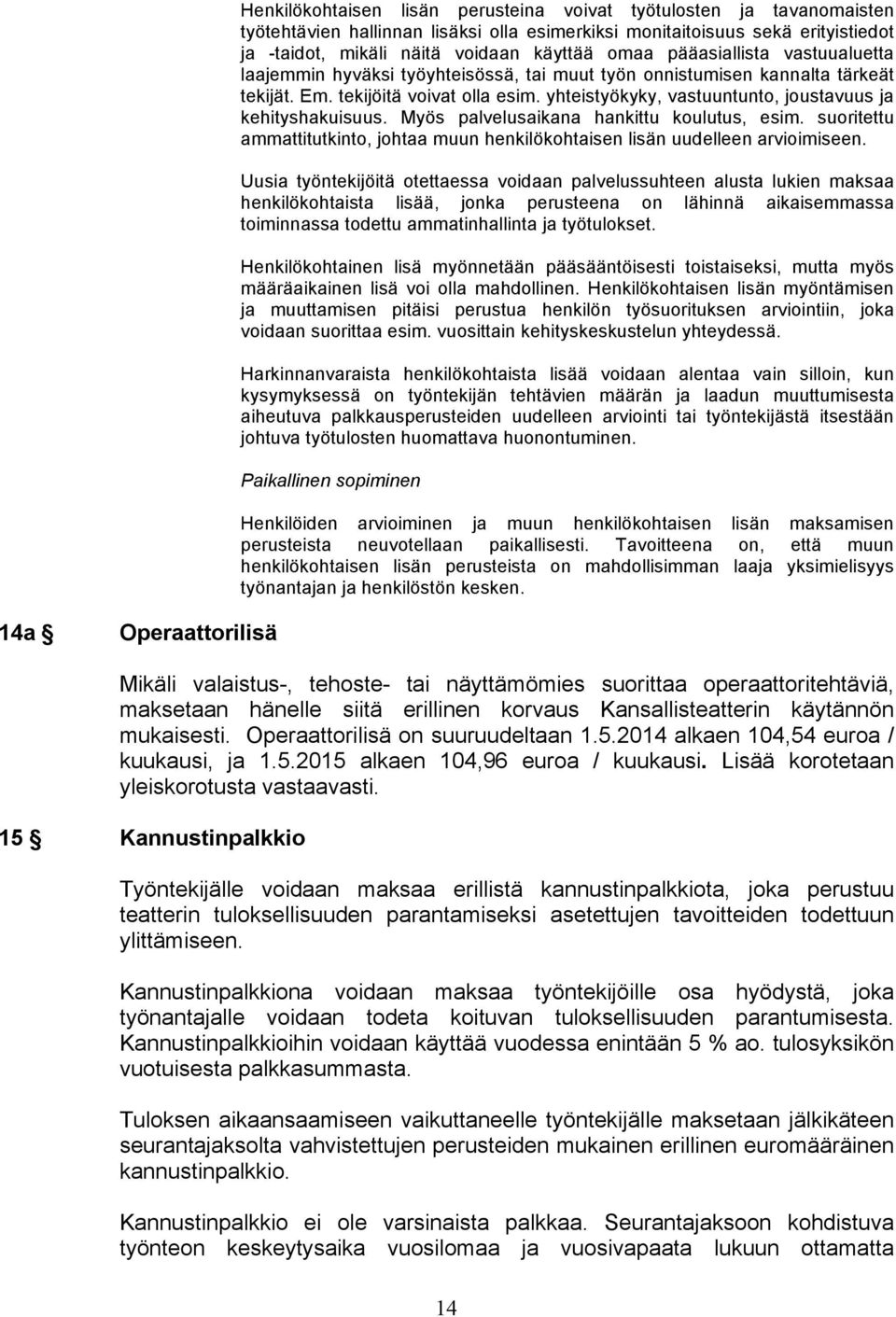 Henkilökohtaisen lisän perusteina voivat työtulosten ja tavanomaisten työtehtävien hallinnan lisäksi olla esimerkiksi monitaitoisuus sekä erityistiedot ja -taidot, mikäli näitä voidaan käyttää omaa pääasiallista vastuualuetta laajemmin hyväksi työyhteisössä, tai muut työn onnistumisen kannalta tärkeät tekijät. Em. tekijöitä voivat olla esim. yhteistyökyky, vastuuntunto, joustavuus ja kehityshakuisuus. Myös palvelusaikana hankittu koulutus, esim. suoritettu ammattitutkinto, johtaa muun henkilökohtaisen lisän uudelleen arvioimiseen.

Uusia työntekijöitä otettaessa voidaan palvelussuhteen alusta lukien maksaa henkilökohtaista lisää, jonka perusteena on lähinnä aikaisemmassa toiminnassa todettu ammatinhallinta ja työtulokset.

Henkilökohtainen lisä myönnetään pääsääntöisesti toistaiseksi, mutta myös määräaikainen lisä voi olla mahdollinen. Henkilökohtaisen lisän myöntämisen ja muuttamisen pitäisi perustua henkilön työsuorituksen arviointiin, joka voidaan suorittaa esim. vuosittain kehityskeskustelun yhteydessä.

Harkinnanvaraista henkilökohtaista lisää voidaan alentaa vain silloin, kun kysymyksessä on työntekijän tehtävien määrän ja laadun muuttumisesta aiheutuva palkkausperusteiden uudelleen arviointi tai työntekijästä itsestään johtuva työtulosten huomattava huonontuminen.

Paikallinen sopiminen

Henkilöiden arvioiminen ja muun henkilökohtaisen lisän maksamisen perusteista neuvotellaan paikallisesti. Tavoitteena on, että muun henkilökohtaisen lisän perusteista on mahdollisimman laaja yksimielisyys työnantajan ja henkilöstön kesken.

14a § Operaattorilisä

Mikäli valaistus-, tehoste- tai näyttämömies suorittaa operaattoritehtäviä, maksetaan hänelle siitä erillinen korvaus Kansallisteatterin käytännön mukaisesti. Operaattorilisä on suuruudeltaan 1.5.2014 alkaen 104,54 euroa / kuukausi, ja 1.5.2015 alkaen 104,96 euroa / kuukausi. Lisää korotetaan yleiskorotusta vastaavasti.

15 § Kannustinpalkkio

Työntekijälle voidaan maksaa erillistä kannustinpalkkiota, joka perustuu teatterin tuloksellisuuden parantamiseksi asetettujen tavoitteiden todettuun ylittämiseen.

Kannustinpalkkiona voidaan maksaa työntekijöille osa hyödystä, joka työnantajalle voidaan todeta koituvan tuloksellisuuden parantumisesta. Kannustinpalkkioihin voidaan käyttää vuodessa enintään 5 % ao. tulosyksikön vuotuisesta palkkasummasta.

Tuloksen aikaansaamiseen vaikuttaneelle työntekijälle maksetaan jälkikäteen seurantajaksolta vahvistettujen perusteiden mukainen erillinen euromääräinen kannustinpalkkio.

Kannustinpalkkio ei ole varsinaista palkkaa. Seurantajaksoon kohdistuva työnteon keskeytysaika vuosilomaa ja vuosivapaata lukuun ottamatta

14